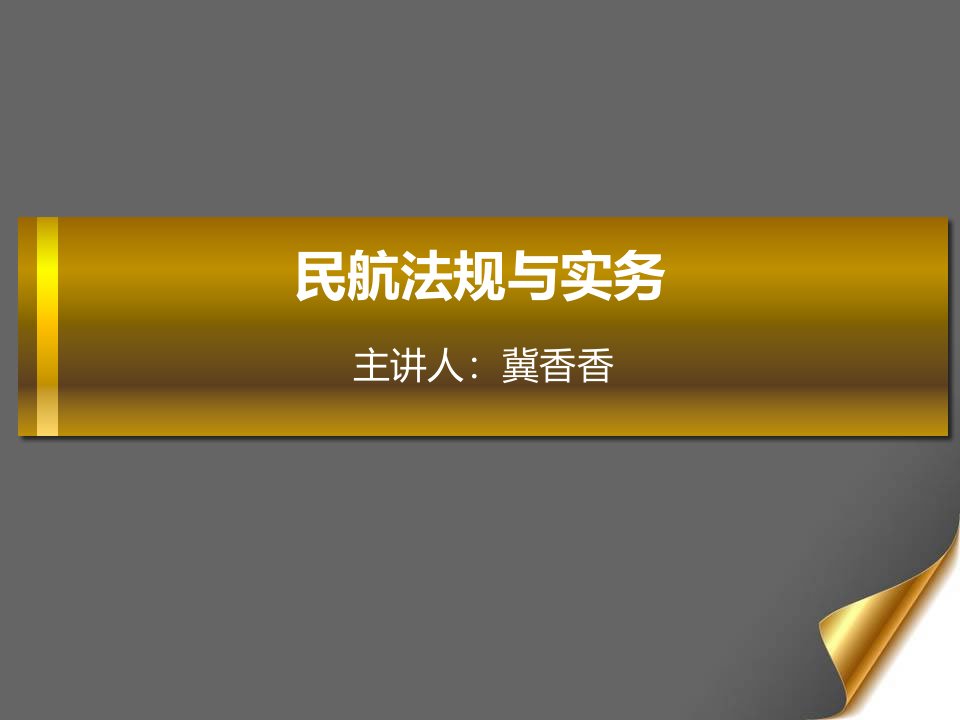 民航法规与实务

主讲人：冀香香